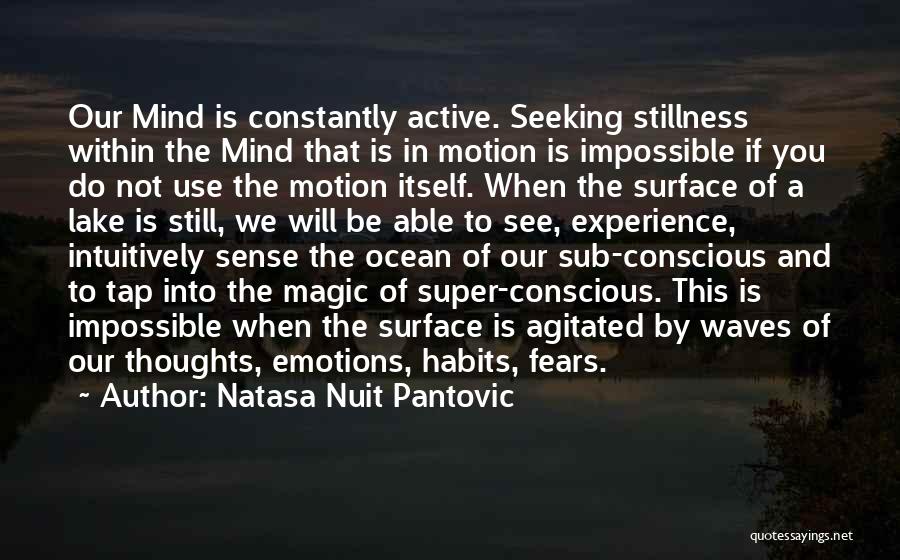 Our Mind is constantly active. Seeking stillness within the Mind that is in motion is impossible if you do not use the motion itself. When the surface of a lake is still, we will be able to see, experience, intuitively sense the ocean of our sub-conscious and to tap into the magic of super-conscious. This is impossible when the surface is agitated by waves of our thoughts, emotions, habits, fears.

~ Author: Natasa Nuit Pantovic

quotessayings.net